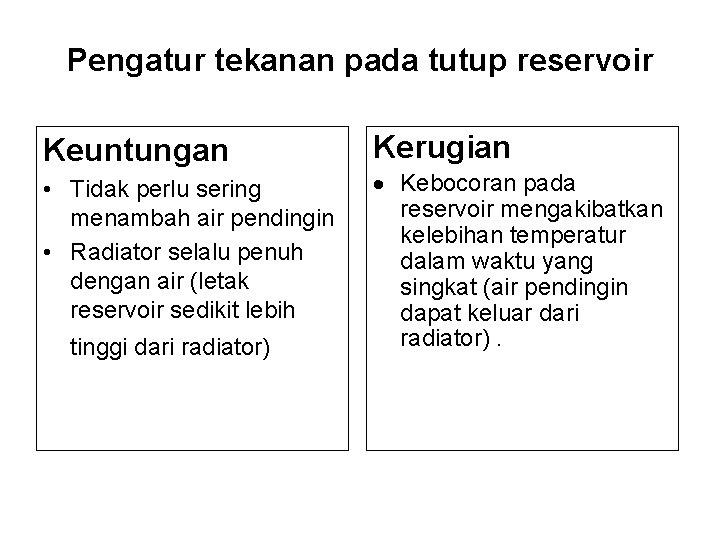 Pengatur tekanan pada tutup reservoir

Keuntungan

• Tidak perlu sering menambah air pendingin
• Radiator selalu penuh dengan air (letak reservoir sedikit lebih tinggi dari radiator)

Kerugian

• Kebocoran pada reservoir mengakibatkan kelebihan temperatur dalam waktu yang singkat (air pendingin dapat keluar dari radiator) .